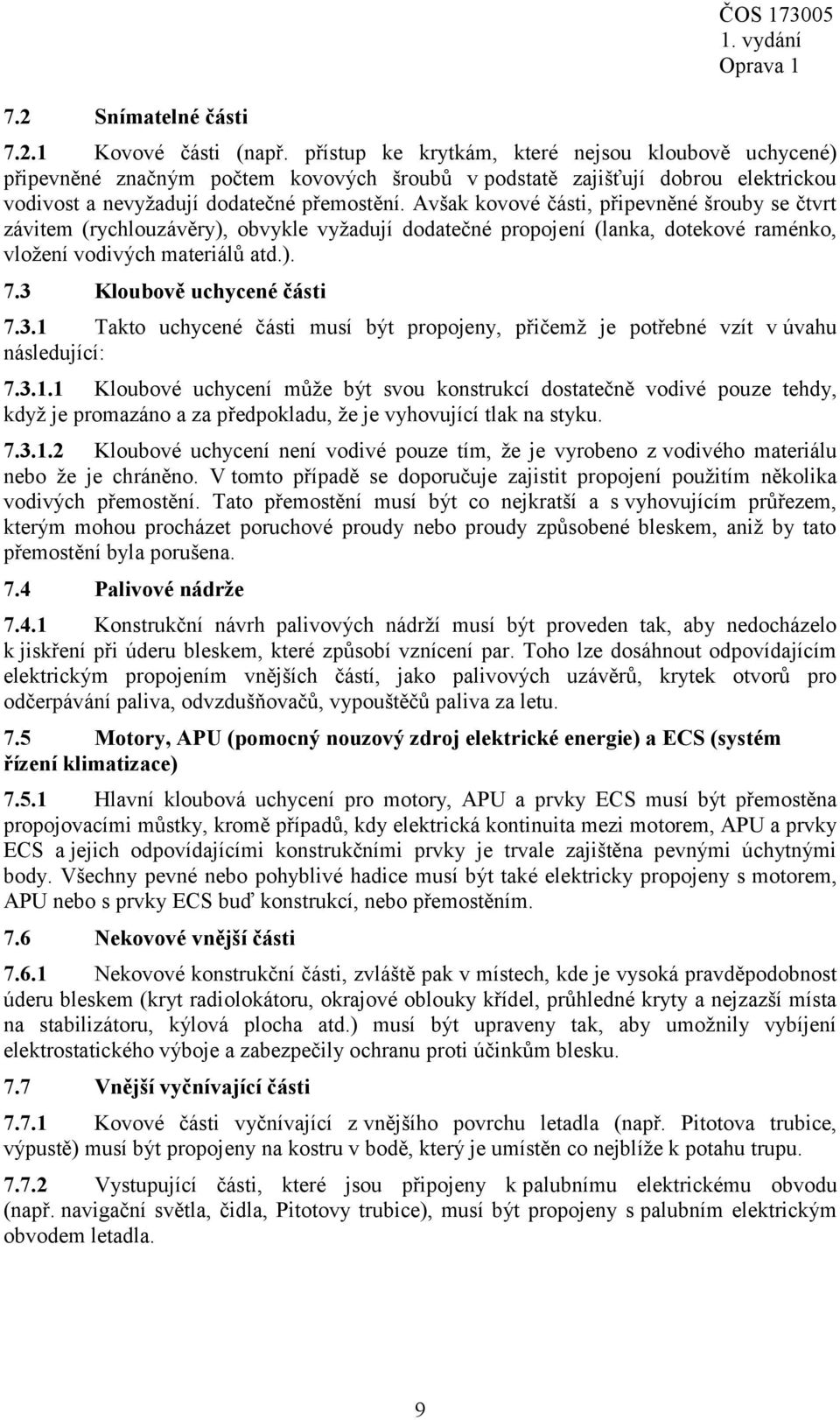 ČOS 173005
1. vydání
Oprava 1

7.2 Snímatelné části

7.2.1 Kovové části (např. přístup ke krytkám, které nejsou kloubově uchycené) připevněné značným počtem kovových šroubů v podstatě zajišťují dobrou elektrickou vodivost a nevyžadují dodatečné přemostění. Avšak kovové části, připevněné šrouby se čtvrt závitem (rychlouzávěry), obvykle vyžadují dodatečné propojení (lanka, dotekové raménko, vložení vodivých materiálů atd.).

7.3 Kloubově uchycené části

7.3.1 Takto uchycené části musí být propojeny, přičemž je potřebné vzít v úvahu následující:

7.3.1.1 Kloubové uchycení může být svou konstrukcí dostatečně vodivé pouze tehdy, když je promazáno a za předpokladu, že je vyhovující tlak na styku.

7.3.1.2 Kloubové uchycení není vodivé pouze tím, že je vyrobeno z vodivého materiálu nebo že je chráněno. V tomto případě se doporučuje zajistit propojení použitím několika vodivých přemostění. Tato přemostění musí být co nejkratší a s vyhovujícím průřezem, kterým mohou procházet poruchové proudy nebo proudy způsobené bleskem, aniž by tato přemostění byla porušena.

7.4 Palivové nádrže

7.4.1 Konstrukční návrh palivových nádrží musí být proveden tak, aby nedocházelo k jiskření při úderu bleskem, které způsobí vznícení par. Toho lze dosáhnout odpovídajícím elektrickým propojením vnějších částí, jako palivových uzávěrů, krytek otvorů pro odčerpávání paliva, odvzdušňovačů, vypouštěčů paliva za letu.

7.5 Motory, APU (pomocný nouzový zdroj elektrické energie) a ECS (systém řízení klimatizace)

7.5.1 Hlavní kloubová uchycení pro motory, APU a prvky ECS musí být přemostěna propojovacími můstky, kromě případů, kdy elektrická kontinuita mezi motorem, APU a prvky ECS a jejich odpovídajícími konstrukčními prvky je trvale zajištěna pevnými úchytnými body. Všechny pevné nebo pohyblivé hadice musí být také elektricky propojeny s motorem, APU nebo s prvky ECS buď konstrukcí, nebo přemostěním.

7.6 Nekovové vnější části

7.6.1 Nekovové konstrukční části, zvláště pak v místech, kde je vysoká pravděpodobnost úderu bleskem (kryt radiolokátoru, okrajové oblouky křídel, průhledné kryty a nejzazší místa na stabilizátoru, kýlová plocha atd.) musí být upraveny tak, aby umožnily vybíjení elektrostatického výboje a zabezpečily ochranu proti účinkům blesku.

7.7 Vnější vyčnívající části

7.7.1 Kovové části vyčnívající z vnějšího povrchu letadla (např. Pitotova trubice, výpustě) musí být propojeny na kostru v bodě, který je umístěn co nejblíže k potahu trupu.

7.7.2 Vystupující části, které jsou připojeny k palubnímu elektrickému obvodu (např. navigační světla, čidla, Pitotovy trubice), musí být propojeny s palubním elektrickým obvodem letadla.

9